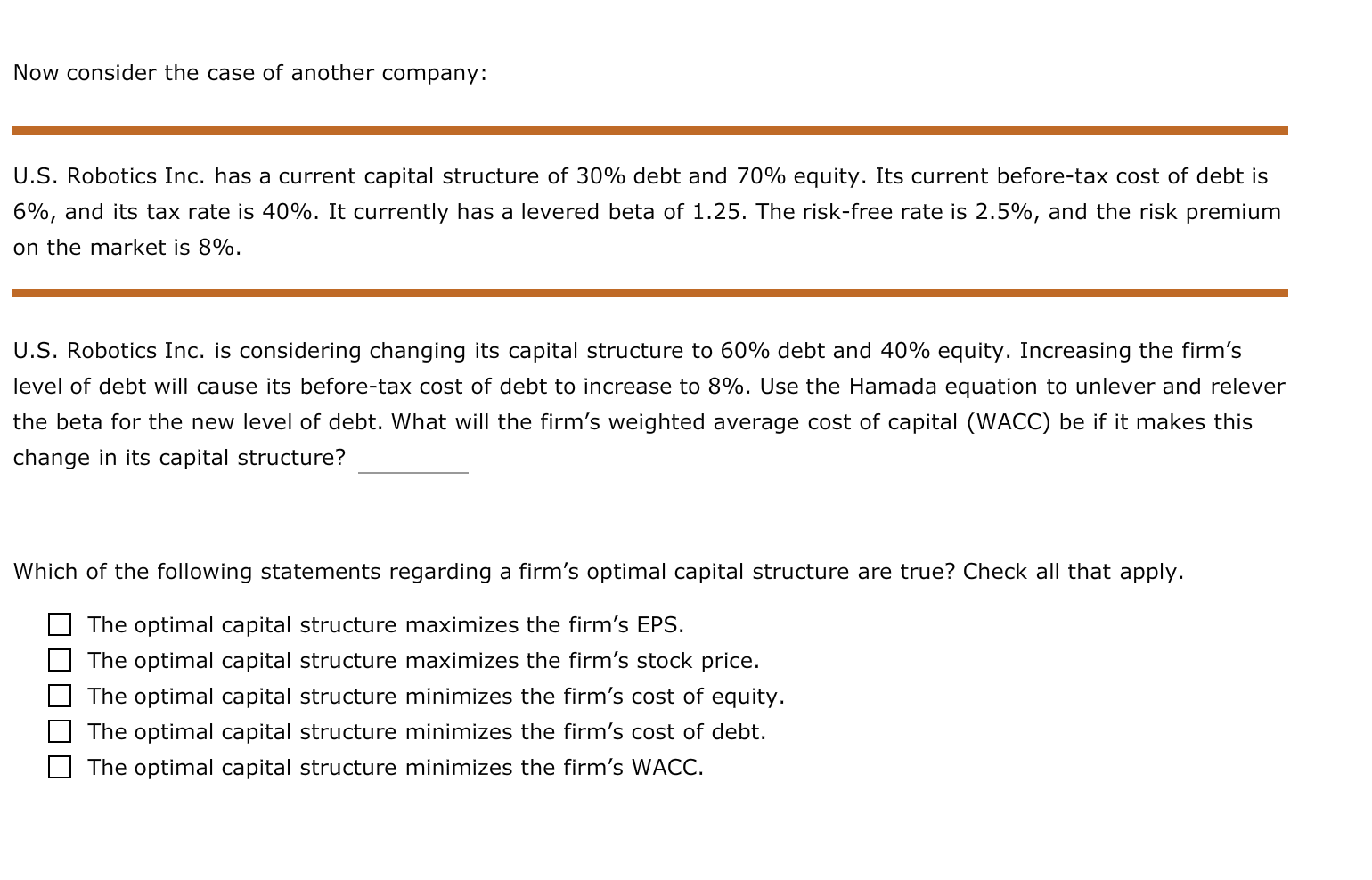 Now consider the case of another company:

U.S. Robotics Inc. has a current capital structure of 30% debt and 70% equity. Its current before-tax cost of debt is 6%, and its tax rate is 40%. It currently has a levered beta of 1.25. The risk-free rate is 2.5%, and the risk premium on the market is 8%.

U.S. Robotics Inc. is considering changing its capital structure to 60% debt and 40% equity. Increasing the firm’s level of debt will cause its before-tax cost of debt to increase to 8%. Use the Hamada equation to unlever and relever the beta for the new level of debt. What will the firm’s weighted average cost of capital (WACC) be if it makes this change in its capital structure? ________

Which of the following statements regarding a firm’s optimal capital structure are true? Check all that apply.

☐ The optimal capital structure maximizes the firm’s EPS.
☐ The optimal capital structure maximizes the firm’s stock price.
☐ The optimal capital structure minimizes the firm’s cost of equity.
☐ The optimal capital structure minimizes the firm’s cost of debt.
☐ The optimal capital structure minimizes the firm’s WACC.